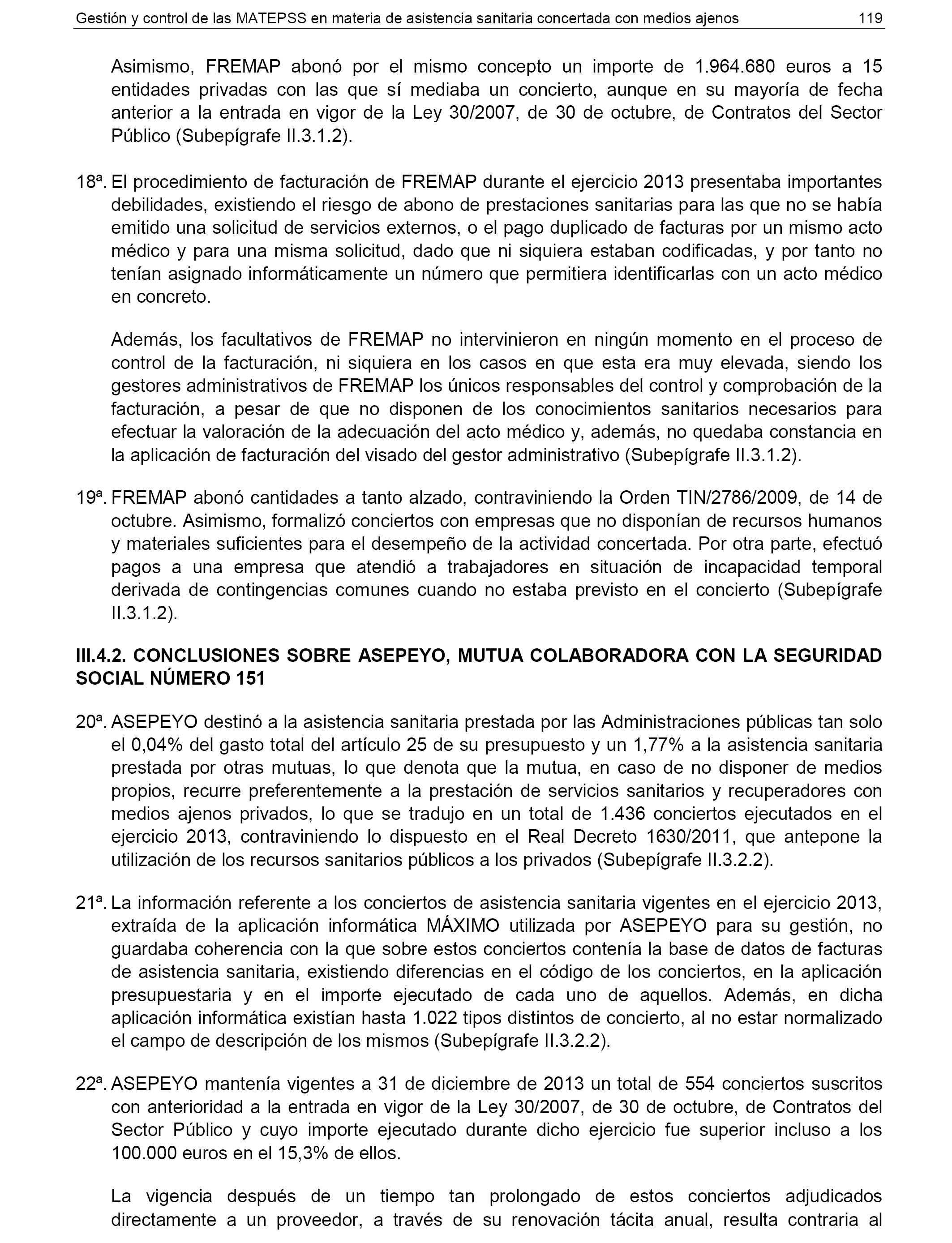 Gestión y control de las MATEPSS en materia de asistencia sanitaria concertada con medios ajenos 119

Asimismo, FREMAP abonó por el mismo concepto un importe de 1.964.680 euros a 15 entidades privadas con las que sí mediaba un concierto, aunque en su mayoría de fecha anterior a la entrada en vigor de la Ley 30/2007, de 30 de octubre, de Contratos del Sector Público (Subepígrafe II.3.1.2).

18ª. El procedimiento de facturación de FREMAP durante el ejercicio 2013 presentaba importantes debilidades, existiendo el riesgo de abono de prestaciones sanitarias para las que no se había emitido una solicitud de servicios externos, o el pago duplicado de facturas por un mismo acto médico y para una misma solicitud, dado que ni siquiera estaban codificadas, y por tanto no tenían asignado informáticamente un número que permitiera identificarlas con un acto médico en concreto.

Además, los facultativos de FREMAP no intervinieron en ningún momento en el proceso de control de la facturación, ni siquiera en los casos en que esta era muy elevada, siendo los gestores administrativos de FREMAP los únicos responsables del control y comprobación de la facturación, a pesar de que no disponen de los conocimientos sanitarios necesarios para efectuar la valoración de la adecuación del acto médico y, además, no quedaba constancia en la aplicación de facturación del visado del gestor administrativo (Subepígrafe II.3.1.2).

19ª. FREMAP abonó cantidades a tanto alzado, contraviniendo la Orden TIN/2786/2009, de 14 de octubre. Asimismo, formalizó conciertos con empresas que no disponían de recursos humanos y materiales suficientes para el desempeño de la actividad concertada. Por otra parte, efectuó pagos a una empresa que atendió a trabajadores en situación de incapacidad temporal derivada de contingencias comunes cuando no estaba previsto en el concierto (Subepígrafe II.3.1.2).

III.4.2. CONCLUSIONES SOBRE ASEPEYO, MUTUA COLABORADORA CON LA SEGURIDAD SOCIAL NÚMERO 151

20ª. ASEPEYO destinó a la asistencia sanitaria prestada por las Administraciones públicas tan solo el 0,04% del gasto total del artículo 25 de su presupuesto y un 1,77% a la asistencia sanitaria prestada por otras mutuas, lo que denota que la mutua, en caso de no disponer de medios propios, recurre preferentemente a la prestación de servicios sanitarios y recuperadores con medios ajenos privados, lo que se tradujo en un total de 1.436 conciertos ejecutados en el ejercicio 2013, contraviniendo lo dispuesto en el Real Decreto 1630/2011, que antepone la utilización de los recursos sanitarios públicos a los privados (Subepígrafe II.3.2.2).

21ª. La información referente a los conciertos de asistencia sanitaria vigentes en el ejercicio 2013, extraída de la aplicación informática MÁXIMO utilizada por ASEPEYO para su gestión, no guardaba coherencia con la que sobre estos conciertos contenía la base de datos de facturas de asistencia sanitaria, existiendo diferencias en el código de los conciertos, en la aplicación presupuestaria y en el importe ejecutado de cada uno de aquellos. Además, en dicha aplicación informática existían hasta 1.022 tipos distintos de concierto, al no estar normalizado el campo de descripción de los mismos (Subepígrafe II.3.2.2).

22ª. ASEPEYO mantenía vigentes a 31 de diciembre de 2013 un total de 554 conciertos suscritos con anterioridad a la entrada en vigor de la Ley 30/2007, de 30 de octubre, de Contratos del Sector Público y cuyo importe ejecutado durante dicho ejercicio fue superior incluso a los 100.000 euros en el 15,3% de ellos.

La vigencia después de un tiempo tan prolongado de estos conciertos adjudicados directamente a un proveedor, a través de su renovación tácita anual, resulta contraria al